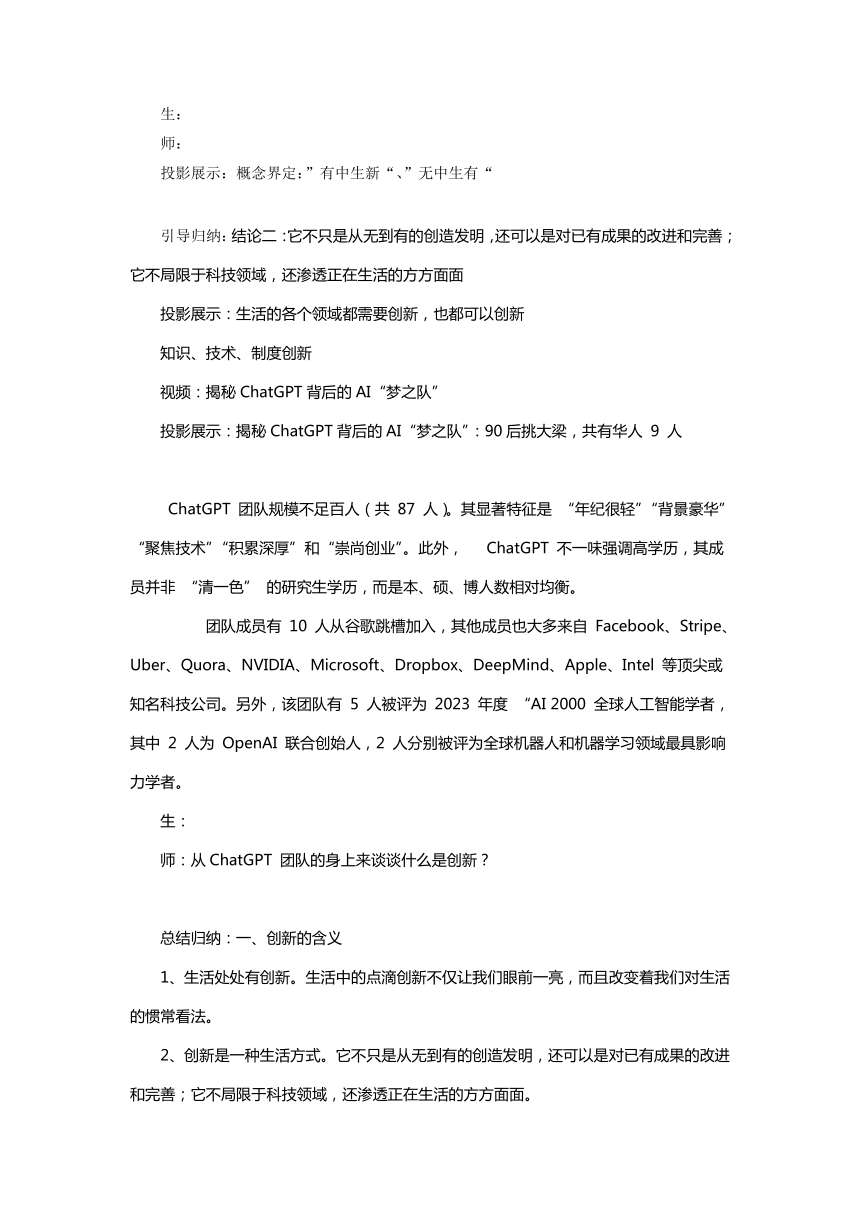 生：

师：

投影展示：概念界定：”有中生新“、”无中生有“

引导归纳：结论二：它不只是从无到有的创造发明，还可以是对已有成果的改进和完善；它不局限于科技领域，还渗透正在生活的方方面面

投影展示：生活的各个领域都需要创新，也都可以创新

知识、技术、制度创新

视频：揭秘 ChatGPT 背后的 AI“梦之队”

投影展示：揭秘 ChatGPT 背后的 AI“梦之队”：90 后挑大梁，共有华人 9 人

ChatGPT 团队规模不足百人（共 87 人）。其显著特征是 “年纪很轻”“背景豪华”“聚焦技术”“积累深厚”和“崇尚创业”。此外， ChatGPT 不一味强调高学历，其成员并非 “清一色” 的研究生学历，而是本、硕、博人数相对均衡。

团队成员有 10 人从谷歌跳槽加入，其他成员也大多来自 Facebook、Stripe、Uber、Quora、NVIDIA、Microsoft、Dropbox、DeepMind、Apple、Intel 等顶尖或知名科技公司。另外，该团队有 5 人被评为 2023 年度 “AI 2000 全球人工智能学者，其中 2 人为 OpenAI 联合创始人，2 人分别被评为全球机器人和机器学习领域最具影响力学者。

生：

师：从 ChatGPT 团队的身上来谈谈什么是创新？

总结归纳：一、创新的含义

1、生活处处有创新。生活中的点滴创新不仅让我们眼前一亮，而且改变着我们对生活的惯常看法。

2、创新是一种生活方式。它不只是从无到有的创造发明，还可以是对已有成果的改进和完善；它不局限于科技领域，还渗透正在生活的方方面面。